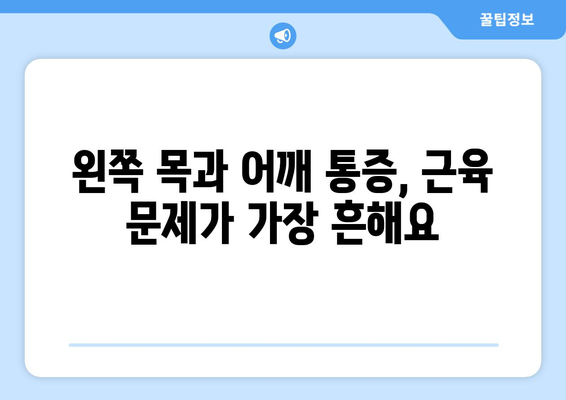 꿀팁정보

왼쪽 목과 어깨 통증, 근육 문제가 가장 흔해요